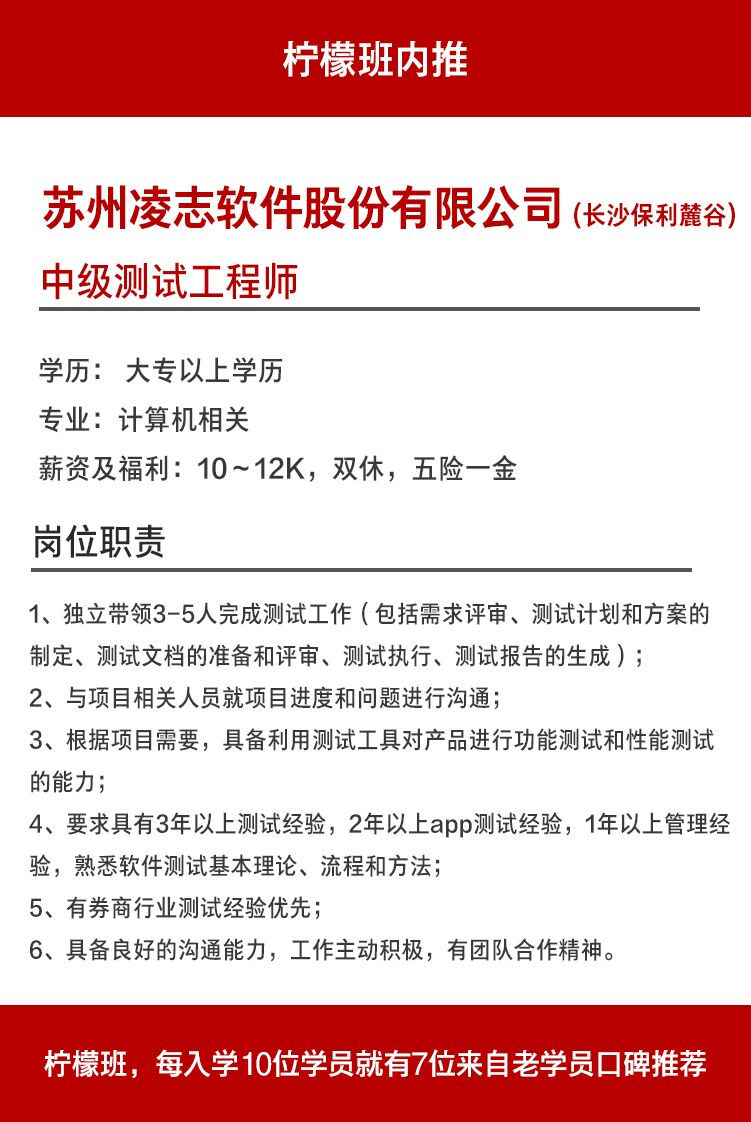 柠檬班内推

苏州凌志软件股份有限公司（长沙保利麓谷）

中级测试工程师

学历： 大专以上学历
专业：计算机相关
薪资及福利：10～12K，双休，五险一金

岗位职责

1、独立带领3-5人完成测试工作（包括需求评审、测试计划和方案的制定、测试文档的准备和评审、测试执行、测试报告的生成）；
2、与项目相关人员就项目进度和问题进行沟通；
3、根据项目需要，具备利用测试工具对产品进行功能测试和性能测试的能力；
4、要求具有3年以上测试经验，2年以上app测试经验，1年以上管理经验，熟悉软件测试基本理论、流程和方法；
5、有券商行业测试经验优先；
6、具备良好的沟通能力，工作主动积极，有团队合作精神。

柠檬班，每入学10位学员就有7位来自老学员口碑推荐